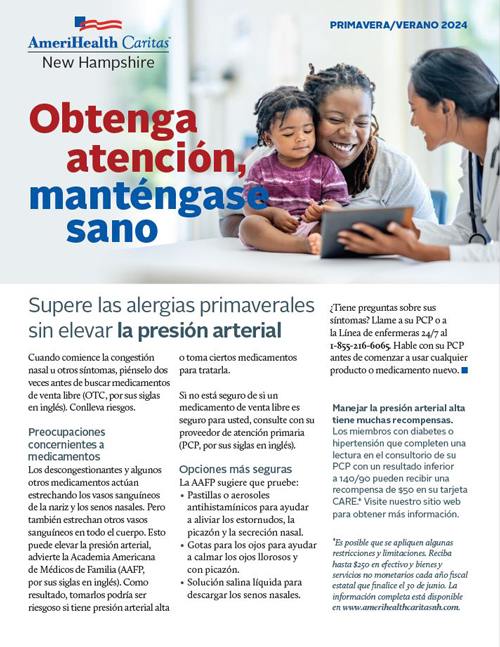 AmeriHealth Caritas
New Hampshire

PRIMAVERA/VERANO 2024

Obtenga atención, manténgase sano

Supere las alergias primaverales sin elevar la presión arterial

Cuando comience la congestión nasal u otros síntomas, piénselo dos veces antes de buscar medicamentos de venta libre (OTC, por sus siglas en inglés). Conlleva riesgos.

Preocupaciones concernientes a medicamentos
Los descongestionantes y algunos otros medicamentos actúan estrechando los vasos sanguíneos de la nariz y los senos nasales. Pero también estrechan otros vasos sanguíneos en todo el cuerpo. Esto puede elevar la presión arterial, advierte la Academia Americana de Médicos de Familia (AAFP, por sus siglas en inglés). Como resultado, tomarlos podría ser riesgoso si tiene presión arterial alta o toma ciertos medicamentos para tratarla.

Si no está seguro de si un medicamento de venta libre es seguro para usted, consulte con su proveedor de atención primaria (PCP, por sus siglas en inglés).

Opciones más seguras
La AAFP sugiere que pruebe:
• Pastillas o aerosoles antihistamínicos para ayudar a aliviar los estornudos, la picazón y la secreción nasal.
• Gotas para los ojos para ayudar a calmar los ojos llorosos y con picazón.
• Solución salina líquida para descargar los senos nasales.

¿Tiene preguntas sobre sus síntomas? Llame a su PCP o a la Línea de enfermeras 24/7 al 1-855-216-6065. Hable con su PCP antes de comenzar a usar cualquier producto o medicamento nuevo.

Manejar la presión arterial alta tiene muchas recompensas. Los miembros con diabetes o hipertensión que completen una lectura en el consultorio de su PCP con un resultado inferior a 140/90 pueden recibir una recompensa de $50 en su tarjeta CARE.* Visite nuestro sitio web para obtener más información.

*Es posible que se apliquen algunas restricciones y limitaciones. Reciba hasta $250 en efectivo y bienes y servicios no monetarios cada año fiscal estatal que finalice el 30 de junio. La información completa está disponible en www.amerihealthcaritasnh.com.